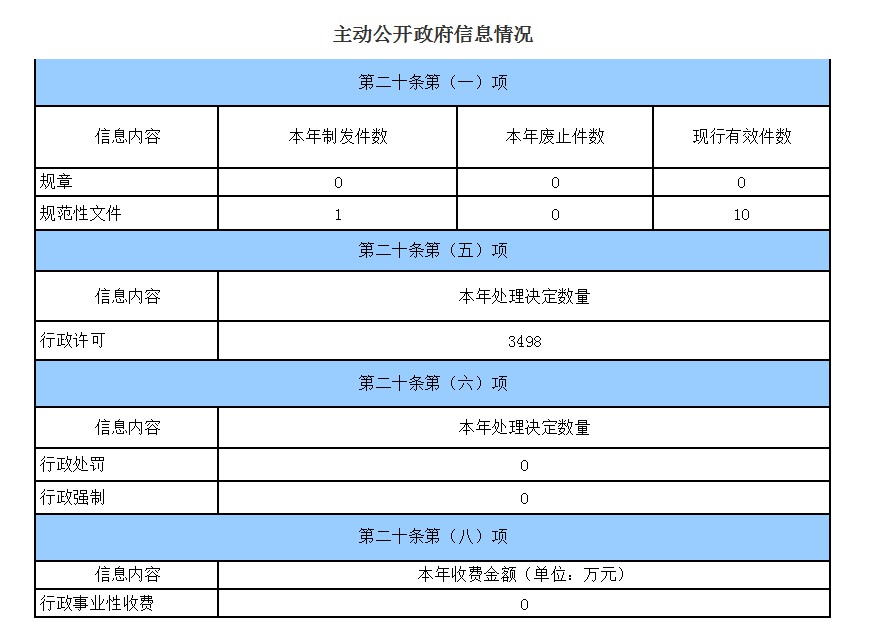 主动公开政府信息情况

| 第二十条第（一）项 | | | |
|---|---|---|---|
| 信息内容 | 本年制发件数 | 本年废止件数 | 现行有效件数 |
| 规章 | 0 | 0 | 0 |
| 规范性文件 | 1 | 0 | 10 |

| 第二十条第（五）项 | |
|---|---|
| 信息内容 | 本年处理决定数量 |
| 行政许可 | 3498 |

| 第二十条第（六）项 | |
|---|---|
| 信息内容 | 本年处理决定数量 |
| 行政处罚 | 0 |
| 行政强制 | 0 |

| 第二十条第（八）项 | |
|---|---|
| 信息内容 | 本年收费金额（单位：万元） |
| 行政事业性收费 | 0 |